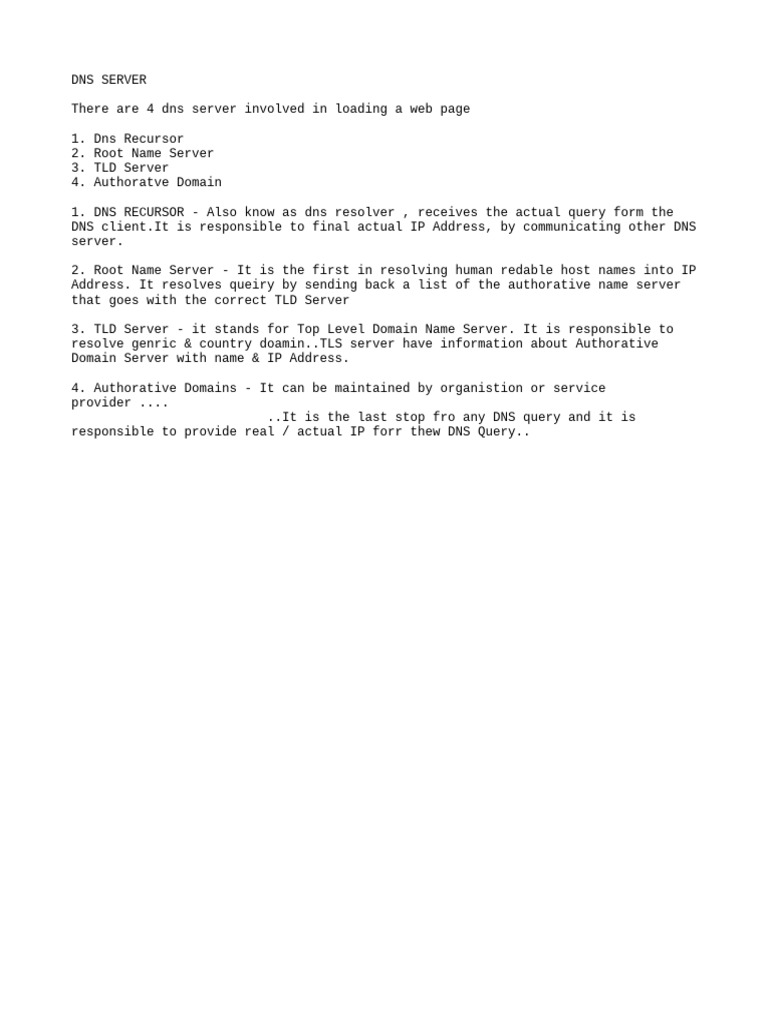 DNS SERVER

There are 4 dns server involved in loading a web page

1. Dns Recursor
2. Root Name Server
3. TLD Server
4. Authoratve Domain

1. DNS RECURSOR - Also know as dns resolver , receives the actual query form the DNS client.It is responsible to final actual IP Address, by communicating other DNS server.

2. Root Name Server - It is the first in resolving human redable host names into IP Address. It resolves queiry by sending back a list of the authorative name server that goes with the correct TLD Server

3. TLD Server - it stands for Top Level Domain Name Server. It is responsible to resolve genric & country doamin..TLS server have information about Authorative Domain Server with name & IP Address.

4. Authorative Domains - It can be maintained by organistion or service provider .... ..It is the last stop fro any DNS query and it is responsible to provide real / actual IP forr thew DNS Query..